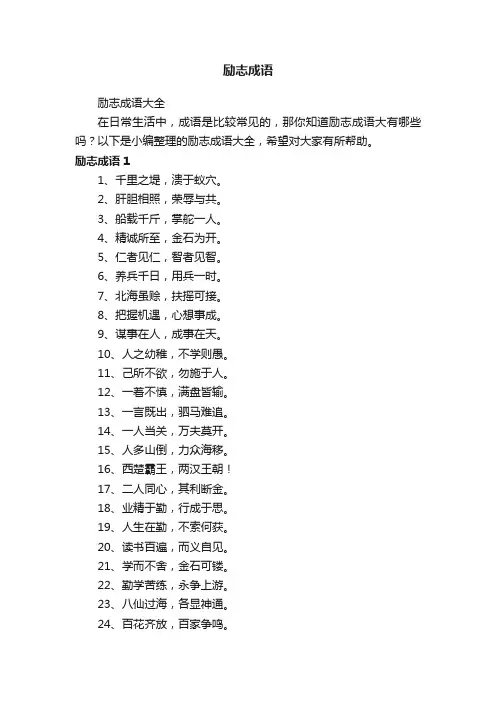 励志成语

励志成语大全

在日常生活中，成语是比较常见的，那你知道励志成语大有哪些吗？以下是小编整理的励志成语大全，希望对大家有所帮助。

励志成语 1

1、千里之堤，溃于蚁穴。

2、肝胆相照，荣辱与共。

3、船载千斤，掌舵一人。

4、精诚所至，金石为开。

5、仁者见仁，智者见智。

6、养兵千日，用兵一时。

7、北海虽赊，扶摇可接。

8、把握机遇，心想事成。

9、谋事在人，成事在天。

10、人之幼稚，不学则愚。

11、己所不欲，勿施于人。

12、一着不慎，满盘皆输。

13、一言既出，驷马难追。

14、一人当关，万夫莫开。

15、人多山倒，力众海移。

16、西楚霸王，两汉王朝！

17、二人同心，其利断金。

18、业精于勤，行成于思。

19、人生在勤，不索何获。

20、读书百遍，而义自见。

21、学而不舍，金石可镂。

22、勤学苦练，永争上游。

23、八仙过海，各显神通。

24、百花齐放，百家争鸣。